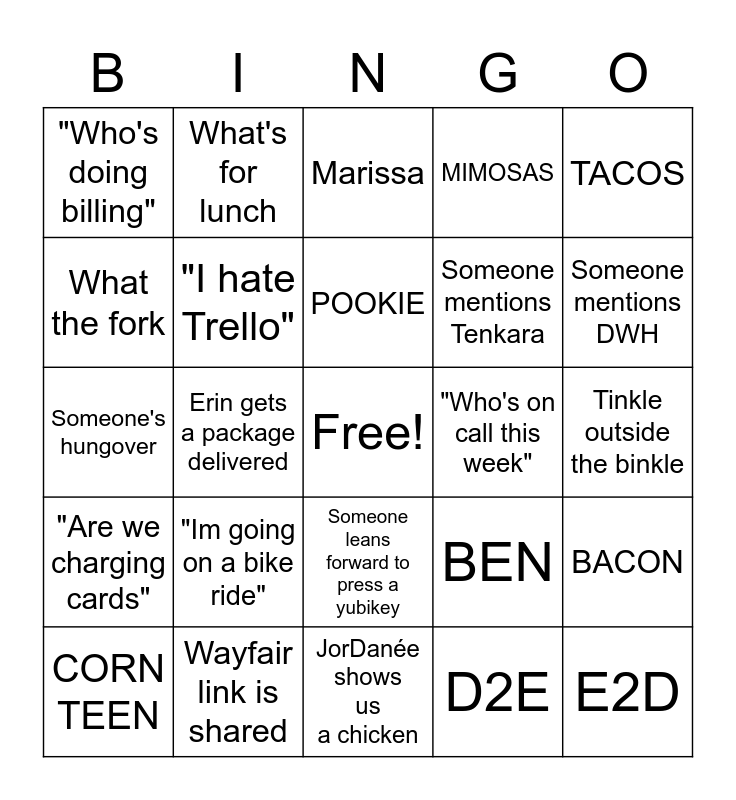 | B | I | N | G | O |
|---|---|---|---|---|
| "Who's doing billing" | What's for lunch | Marissa | MIMOSAS | TACOS |
| What the fork | "I hate Trello" | POOKIE | Someone mentions Tenkara | Someone mentions DWH |
| Someone's hungover | Erin gets a package delivered | Free! | "Who's on call this week" | Tinkle outside the binkle |
| "Are we charging cards" | "Im going on a bike ride" | Someone leans forward to press a yubikey | BEN | BACON |
| CORN TEEN | Wayfair link is shared | JorDanée shows us a chicken | D2E | E2D |